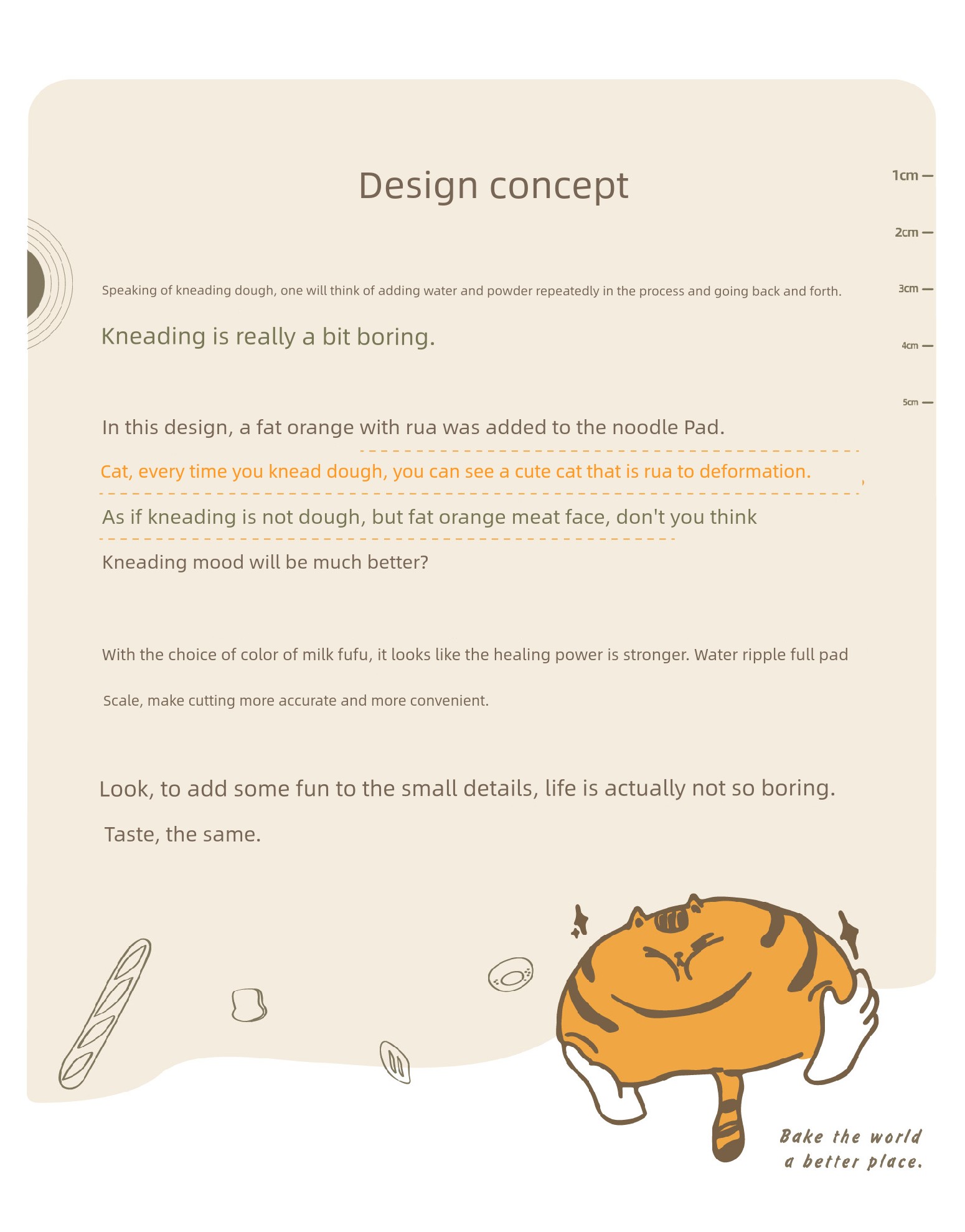 Design concept

1cm
2cm
3cm
4cm
5cm

Speaking of kneading dough, one will think of adding water and powder repeatedly in the process and going back and forth.

Kneading is really a bit boring.

In this design, a fat orange with rua was added to the noodle Pad.

Cat, every time you knead dough, you can see a cute cat that is rua to deformation.

As if kneading is not dough, but fat orange meat face, don't you think

Kneading mood will be much better?

With the choice of color of milk fufu, it looks like the healing power is stronger. Water ripple full pad

Scale, make cutting more accurate and more convenient.

Look, to add some fun to the small details, life is actually not so boring.

Taste, the same.

Bake the world a better place.